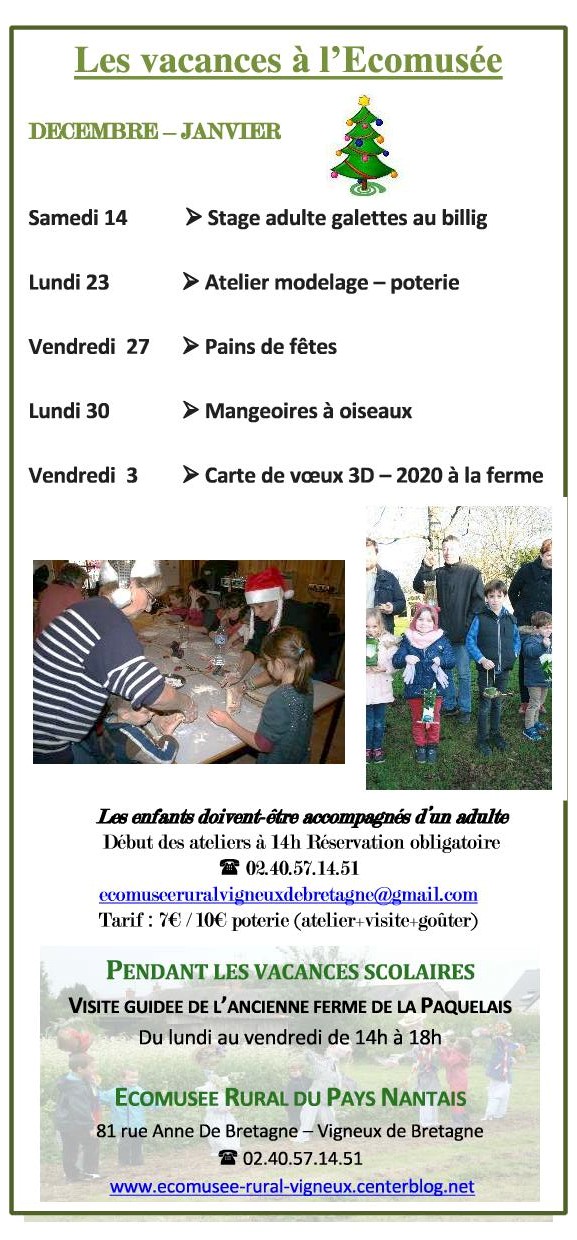 Les vacances à l'Ecomusée

DECEMBRE – JANVIER

Samedi 14 ➤ Stage adulte galettes au billig

Lundi 23 ➤ Atelier modelage – poterie

Vendredi 27 ➤ Pains de fêtes

Lundi 30 ➤ Mangeoires à oiseaux

Vendredi 3 ➤ Carte de vœux 3D – 2020 à la ferme

Les enfants doivent-être accompagnés d'un adulte
Début des ateliers à 14h Réservation obligatoire
☎ 02.40.57.14.51
ecomuseeruralvigneuxdebretagne@gmail.com
Tarif : 7€ / 10€ poterie (atelier+visite+goûter)

PENDANT LES VACANCES SCOLAIRES
VISITE GUIDEE DE L'ANCIENNE FERME DE LA PAQUELAIS
Du lundi au vendredi de 14h à 18h

ECOMUSEE RURAL DU PAYS NANTAIS
81 rue Anne De Bretagne – Vigneux de Bretagne
☎ 02.40.57.14.51
www.ecomusee-rural-vigneux.centerblog.net